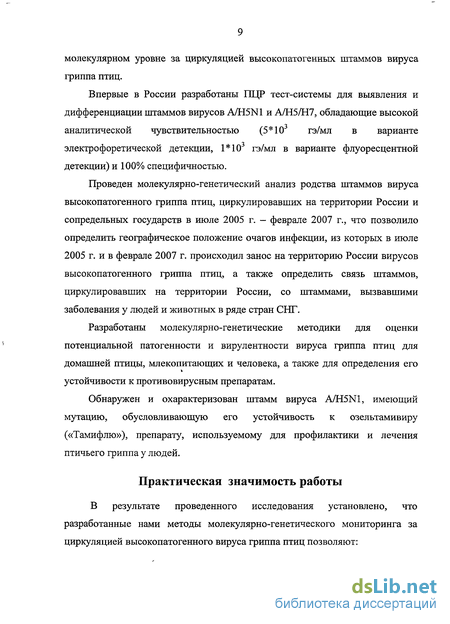 9

молекулярном уровне за циркуляцией высокопатогенных штаммов вируса гриппа птиц.

Впервые в России разработаны ПЦР тест-системы для выявления и дифференциации штаммов вирусов A/H5N1 и A/H5/H7, обладающие высокой аналитической чувствительностью ($5*10^3$ гэ/мл в варианте электрофоретической детекции, $1*10^3$ гэ/мл в варианте флуоресцентной детекции) и 100% специфичностью.

Проведен молекулярно-генетический анализ родства штаммов вируса высокопатогенного гриппа птиц, циркулировавших на территории России и сопредельных государств в июле 2005 г. – феврале 2007 г., что позволило определить географическое положение очагов инфекции, из которых в июле 2005 г. и в феврале 2007 г. происходил занос на территорию России вирусов высокопатогенного гриппа птиц, а также определить связь штаммов, циркулировавших на территории России, со штаммами, вызвавшими заболевания у людей и животных в ряде стран СНГ.

Разработаны молекулярно-генетические методики для оценки потенциальной патогенности и вирулентности вируса гриппа птиц для домашней птицы, млекопитающих и человека, а также для определения его устойчивости к противовирусным препаратам.

Обнаружен и охарактеризован штамм вируса A/H5N1, имеющий мутацию, обусловливающую его устойчивость к озельтамивиру («Тамифлю»), препарату, используемому для профилактики и лечения птичьего гриппа у людей.

Практическая значимость работы

В результате проведенного исследования установлено, что разработанные нами методы молекулярно-генетического мониторинга за циркуляцией высокопатогенного вируса гриппа птиц позволяют:

dsLib.net
библиотека диссертаций